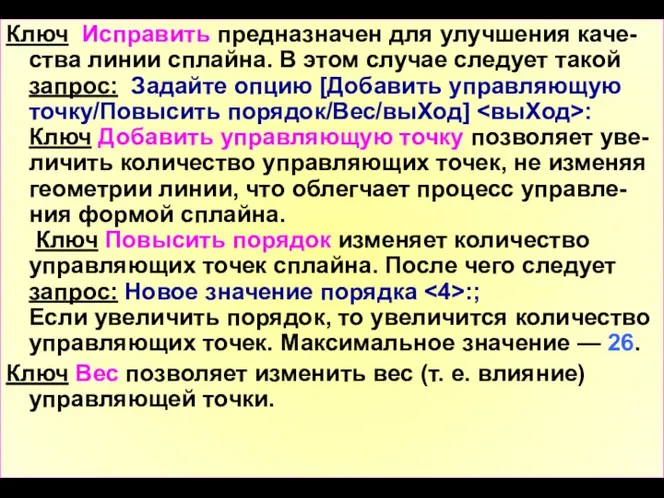 Ключ Исправить предназначен для улучшения качества линии сплайна. В этом случае следует такой запрос: Задайте опцию [Добавить управляющую точку/Повысить порядок/Вес/выХод] <выХод>:
Ключ Добавить управляющую точку позволяет увеличить количество управляющих точек, не изменяя геометрии линии, что облегчает процесс управления формой сплайна.
Ключ Повысить порядок изменяет количество управляющих точек сплайна. После чего следует запрос: Новое значение порядка <4>:;
Если увеличить порядок, то увеличится количество управляющих точек. Максимальное значение — 26.

Ключ Вес позволяет изменить вес (т. е. влияние) управляющей точки.